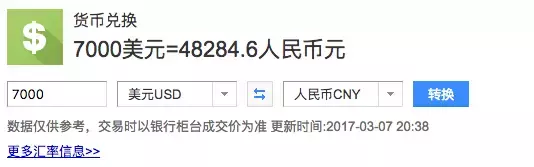 $

货币兑换

7000美元=48284.6人民币元

7000

美元USD

人民币CNY

转换

数据仅供参考，交易时以银行柜台成交价为准 更新时间:2017-03-07 20:38

更多汇率信息>>